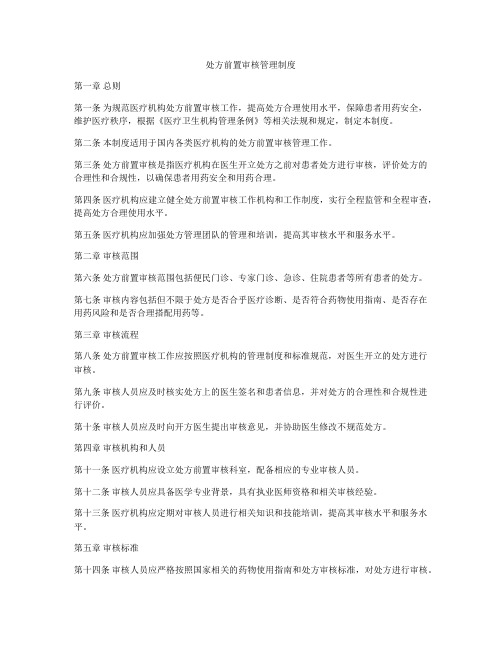 处方前置审核管理制度

第一章 总则

第一条 为规范医疗机构处方前置审核工作，提高处方合理使用水平，保障患者用药安全，维护医疗秩序，根据《医疗卫生机构管理条例》等相关法规和规定，制定本制度。

第二条 本制度适用于国内各类医疗机构的处方前置审核管理工作。

第三条 处方前置审核是指医疗机构在医生开立处方之前对患者处方进行审核，评价处方的合理性和合规性，以确保患者用药安全和用药合理。

第四条 医疗机构应建立健全处方前置审核工作机构和工作制度，实行全程监管和全程审查，提高处方合理使用水平。

第五条 医疗机构应加强处方管理团队的管理和培训，提高其审核水平和服务水平。

第二章 审核范围

第六条 处方前置审核范围包括便民门诊、专家门诊、急诊、住院患者等所有患者的处方。

第七条 审核内容包括但不限于处方是否合乎医疗诊断、是否符合药物使用指南、是否存在用药风险和是否合理搭配用药等。

第三章 审核流程

第八条 处方前置审核工作应按照医疗机构的管理制度和标准规范，对医生开立的处方进行审核。

第九条 审核人员应及时核实处方上的医生签名和患者信息，并对处方的合理性和合规性进行评价。

第十条 审核人员应及时向开方医生提出审核意见，并协助医生修改不规范处方。

第四章 审核机构和人员

第十一条 医疗机构应设立处方前置审核科室，配备相应的专业审核人员。

第十二条 审核人员应具备医学专业背景，具有执业医师资格和相关审核经验。

第十三条 医疗机构应定期对审核人员进行相关知识和技能培训，提高其审核水平和服务水平。

第五章 审核标准

第十四条 审核人员应严格按照国家相关的药物使用指南和处方审核标准，对处方进行审核。